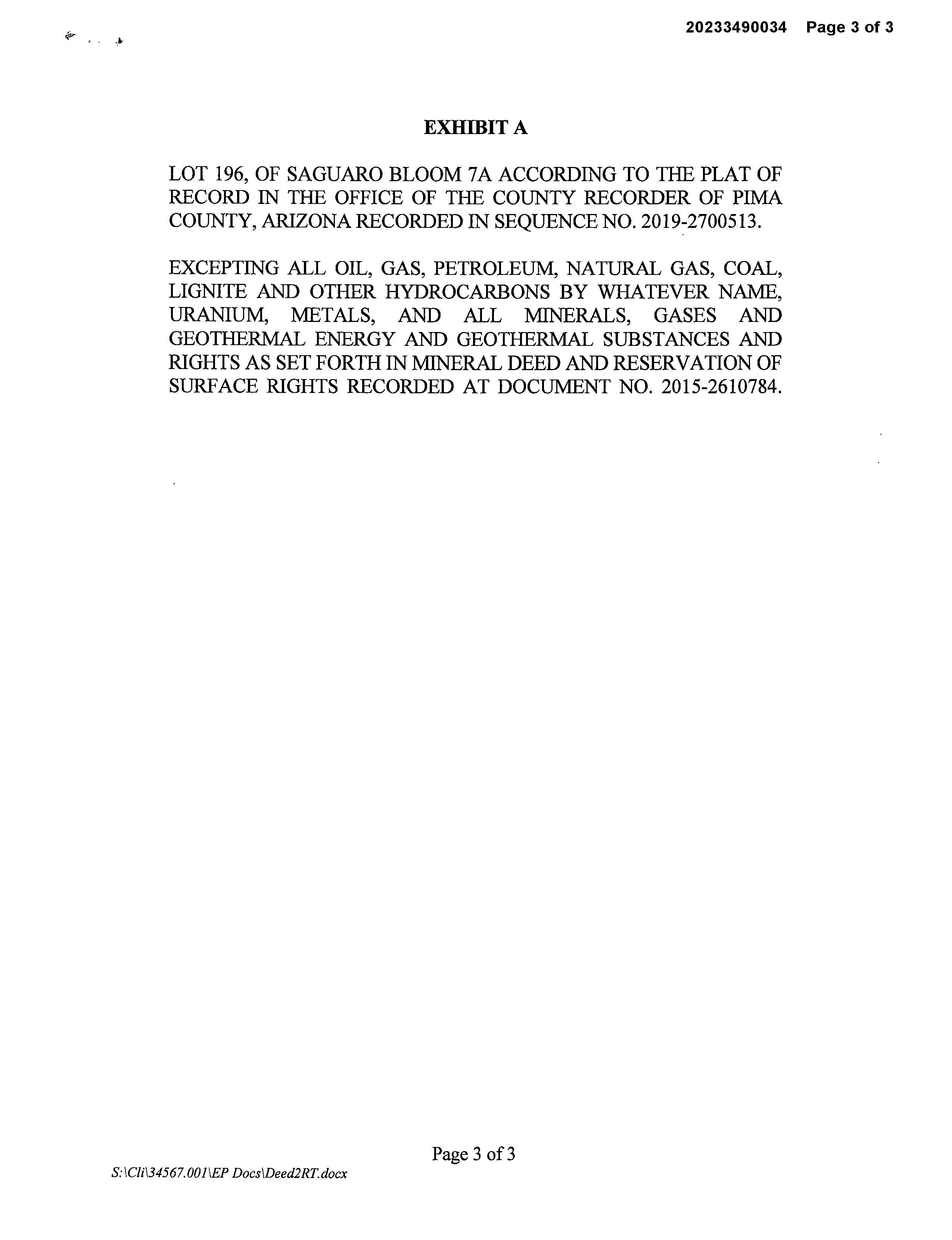 20233490034 Page 3 of 3

EXHIBIT A

LOT 196, OF SAGUARO BLOOM 7A ACCORDING TO THE PLAT OF RECORD IN THE OFFICE OF THE COUNTY RECORDER OF PIMA COUNTY, ARIZONA RECORDED IN SEQUENCE NO. 2019-2700513.

EXCEPTING ALL OIL, GAS, PETROLEUM, NATURAL GAS, COAL, LIGNITE AND OTHER HYDROCARBONS BY WHATEVER NAME, URANIUM, METALS, AND ALL MINERALS, GASES AND GEOTHERMAL ENERGY AND GEOTHERMAL SUBSTANCES AND RIGHTS AS SET FORTH IN MINERAL DEED AND RESERVATION OF SURFACE RIGHTS RECORDED AT DOCUMENT NO. 2015-2610784.

Page 3 of 3

S:\Cli\34567.001\EP Docs\Deed2RT.docx